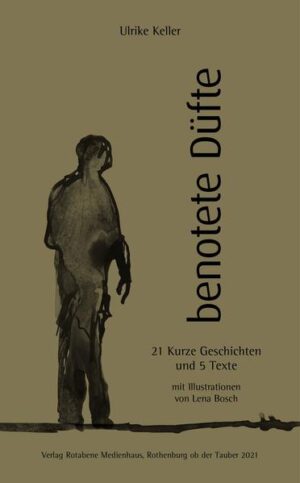 Ulrike Keller

benotete Düfte

21 Kurze Geschichten
und 5 Texte

mit Illustrationen
von Lena Bosch

Verlag Rotabene Medienhaus, Rothenburg ob der Tauber 2021